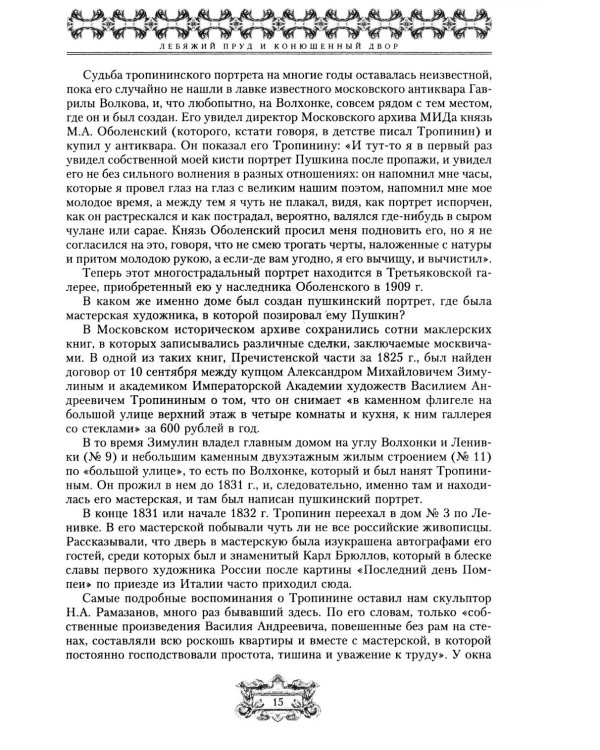 ЛЕБЯЖИЙ ПРУД И КОНЮШЕННЫЙ ДВОР

Судьба тропининского портрета на многие годы оставалась неизвестной, пока его случайно не нашли в лавке известного московского антиквара Гаврилы Волкова, и, что любопытно, на Волхонке, совсем рядом с тем местом, где он и был создан. Его увидел директор Московского архива МИДа князь М.А. Оболенский (которого, кстати говоря, в детстве писал Тропинин) и купил у антиквара. Он показал его Тропинину: «И тут-то я в первый раз увидел собственной моей кисти портрет Пушкина после пропажи, и увидел его не без сильного волнения в разных отношениях: он напомнил мне часы, которые я провел глаз на глаз с великим нашим поэтом, напомнил мне мое молодое время, а между тем я чуть не плакал, видя, как портрет испорчен, как он растрескался и как пострадал, вероятно, валялся где-нибудь в сыром чулане или сарае. Князь Оболенский просил меня подновить его, но я не согласился на это, говоря, что не смею трогать черты, наложенные с натуры и притом молодою рукою, а если-де вам угодно, я его вычищу, и вычистил».

Теперь этот многострадальный портрет находится в Третьяковской галерее, приобретенный ею у наследника Оболенского в 1909 г.

В каком же именно доме был создан пушкинский портрет, где была мастерская художника, в которой позировал ему Пушкин?

В Московском историческом архиве сохранились сотни маклерских книг, в которых записывались различные сделки, заключаемые москвичами. В одной из таких книг, Пречистенской части за 1825 г., был найден договор от 10 сентября между купцом Александром Михайловичем Зимулиным и академиком Императорской Академии художеств Василием Андреевичем Тропининым о том, что он снимает «в каменном флигеле на большой улице верхний этаж в четыре комнаты и кухня, к ним галлерея со стеклами» за 600 рублей в год.

В то время Зимулин владел главным домом на углу Волхонки и Ленивки (№ 9) и небольшим каменным двухэтажным жилым строением (№ 11) по «большой улице», то есть по Волхонке, который и был нанят Тропининым. Он прожил в нем до 1831 г., и, следовательно, именно там и находилась его мастерская, и там был написан пушкинский портрет.

В конце 1831 или начале 1832 г. Тропинин переехал в дом № 3 по Ленивке. В его мастерской побывали чуть ли не все российские живописцы. Рассказывали, что дверь в мастерскую была изукрашена автографами его гостей, среди которых был и знаменитый Карл Брюллов, который в блеске славы первого художника России после картины «Последний день Помпеи» по приезде из Италии часто приходил сюда.

Самые подробные воспоминания о Тропинине оставил нам скульптор Н.А. Рамазанов, много раз бывавший здесь. По его словам, только «собственные произведения Василия Андреевича, повешенные без рам на стенах, составляли всю роскошь квартиры и вместе с мастерской, в которой постоянно господствовали простота, тишина и уважение к труду». У окна

15